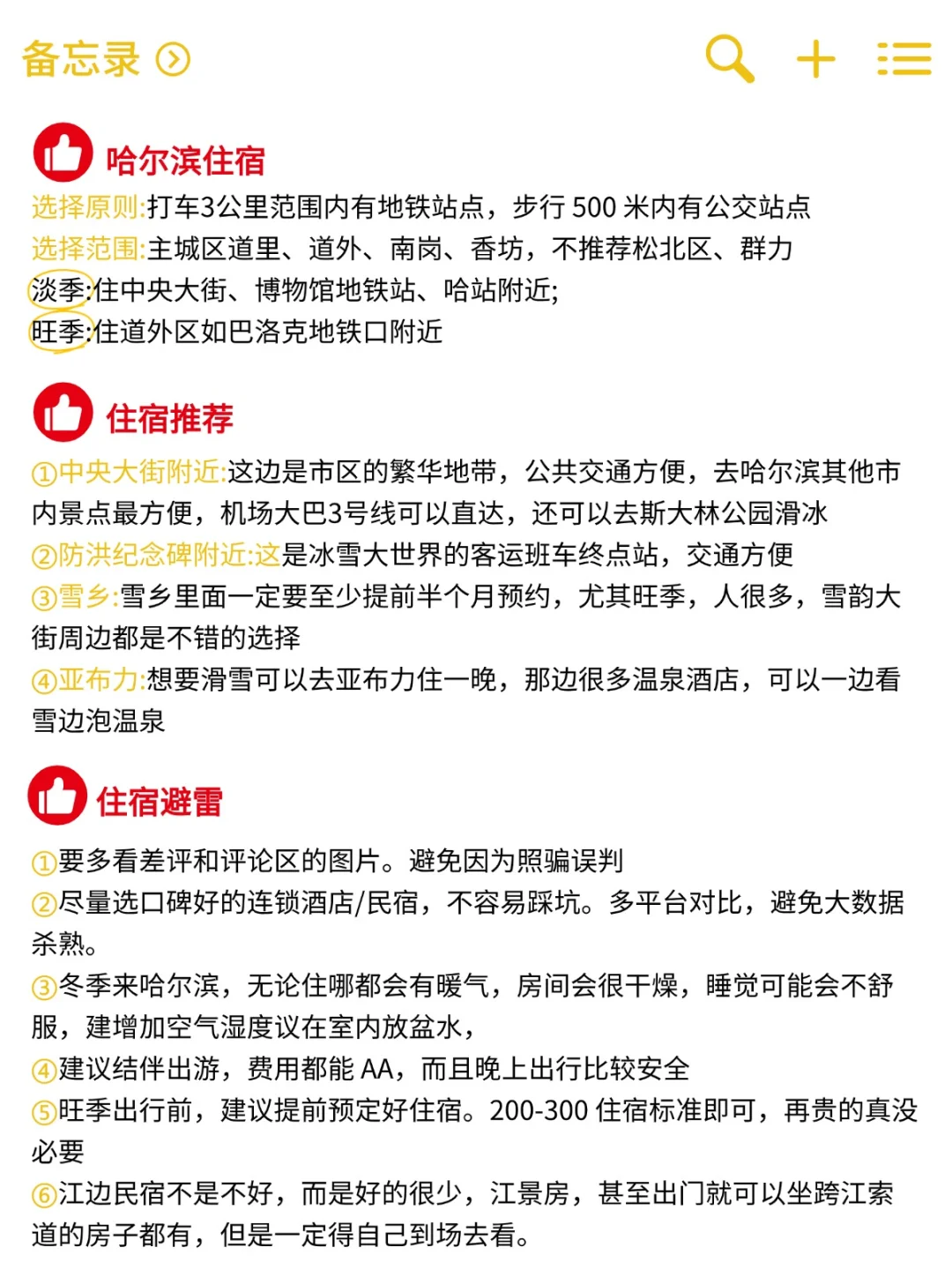 备忘录

哈尔滨住宿

选择原则:打车3公里范围内有地铁站点，步行 500 米内有公交站点
选择范围:主城区道里、道外、南岗、香坊，不推荐松北区、群力
淡季:住中央大街、博物馆地铁站、哈站附近;
旺季:住道外区如巴洛克地铁口附近

住宿推荐

①中央大街附近:这边是市区的繁华地带，公共交通方便，去哈尔滨其他市内景点最方便，机场大巴3号线可以直达，还可以去斯大林公园滑冰
②防洪纪念碑附近:这是冰雪大世界的客运班车终点站，交通方便
③雪乡:雪乡里面一定要至少提前半个月预约，尤其旺季，人很多，雪韵大街周边都是不错的选择
④亚布力:想要滑雪可以去亚布力住一晚，那边很多温泉酒店，可以一边看雪边泡温泉

住宿避雷

①要多看差评和评论区的图片。避免因为照骗误判
②尽量选口碑好的连锁酒店/民宿，不容易踩坑。多平台对比，避免大数据杀熟。
③冬季来哈尔滨，无论住哪都会有暖气，房间会很干燥，睡觉可能会不舒服，建增加空气湿度议在室内放盆水，
④建议结伴出游，费用都能 AA，而且晚上出行比较安全
⑤旺季出行前，建议提前预定好住宿。200-300 住宿标准即可，再贵的真没必要
⑥江边民宿不是不好，而是好的很少，江景房，甚至出门就可以坐跨江索道的房子都有，但是一定得自己到场去看。